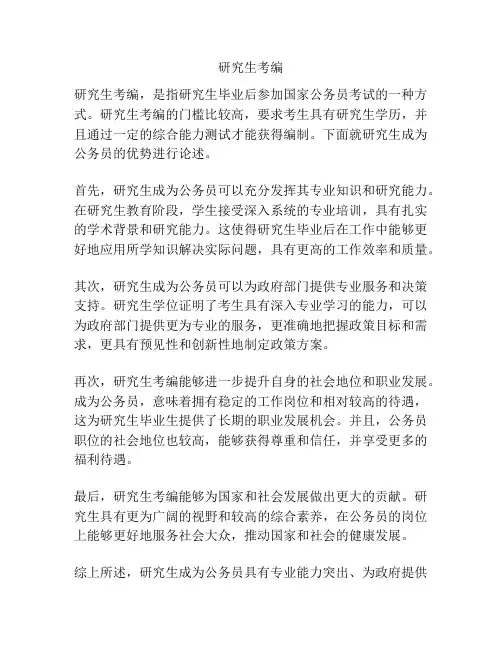 研究生考编

研究生考编，是指研究生毕业后参加国家公务员考试的一种方式。研究生考编的门槛比较高，要求考生具有研究生学历，并且通过一定的综合能力测试才能获得编制。下面就研究生成为公务员的优势进行论述。

首先，研究生成为公务员可以充分发挥其专业知识和研究能力。在研究生教育阶段，学生接受深入系统的专业培训，具有扎实的学术背景和研究能力。这使得研究生毕业后在工作中能够更好地应用所学知识解决实际问题，具有更高的工作效率和质量。

其次，研究生成为公务员可以为政府部门提供专业服务和决策支持。研究生学位证明了考生具有深入专业学习的能力，可以为政府部门提供更为专业的服务，更准确地把握政策目标和需求，更具有预见性和创新性地制定政策方案。

再次，研究生考编能够进一步提升自身的社会地位和职业发展。成为公务员，意味着拥有稳定的工作岗位和相对较高的待遇，这为研究生毕业生提供了长期的职业发展机会。并且，公务员职位的社会地位也较高，能够获得尊重和信任，并享受更多的福利待遇。

最后，研究生考编能够为国家和社会发展做出更大的贡献。研究生具有更为广阔的视野和较高的综合素养，在公务员的岗位上能够更好地服务社会大众，推动国家和社会的健康发展。

综上所述，研究生成为公务员具有专业能力突出、为政府提供